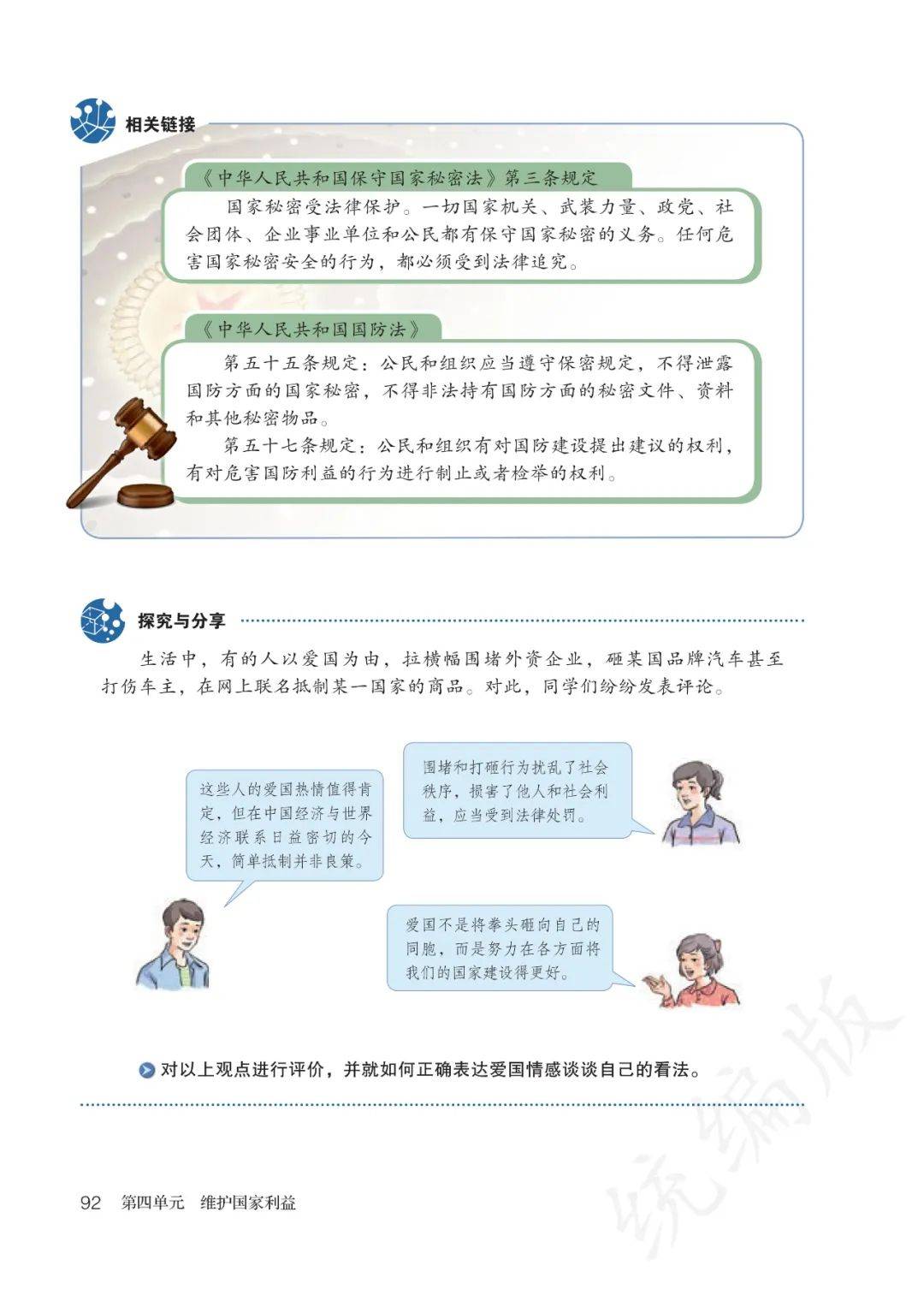 相关链接

《中华人民共和国保守国家秘密法》第三条规定

国家秘密受法律保护。一切国家机关、武装力量、政党、社会团体、企业事业单位和公民都有保守国家秘密的义务。任何危害国家秘密安全的行为，都必须受到法律追究。

《中华人民共和国国防法》

第五十五条规定：公民和组织应当遵守保密规定，不得泄露国防方面的国家秘密，不得非法持有国防方面的秘密文件、资料和其他秘密物品。

第五十七条规定：公民和组织有对国防建设提出建议的权利，有对危害国防利益的行为进行制止或者检举的权利。

探究与分享

生活中，有的人以爱国为由，拉横幅围堵外资企业，砸某国品牌汽车甚至打伤车主，在网上联名抵制某一国家的商品。对此，同学们纷纷发表评论。

这些人的爱国热情值得肯定，但在中国经济与世界经济联系日益密切的今天，简单抵制并非良策。

围堵和打砸行为扰乱了社会秩序，损害了他人和社会利益，应当受到法律处罚。

爱国不是将拳头砸向自己的同胞，而是努力在各方面将我们的国家建设得更好。

对以上观点进行评价，并就如何正确表达爱国情感谈谈自己的看法。

92　第四单元　维护国家利益

统编版